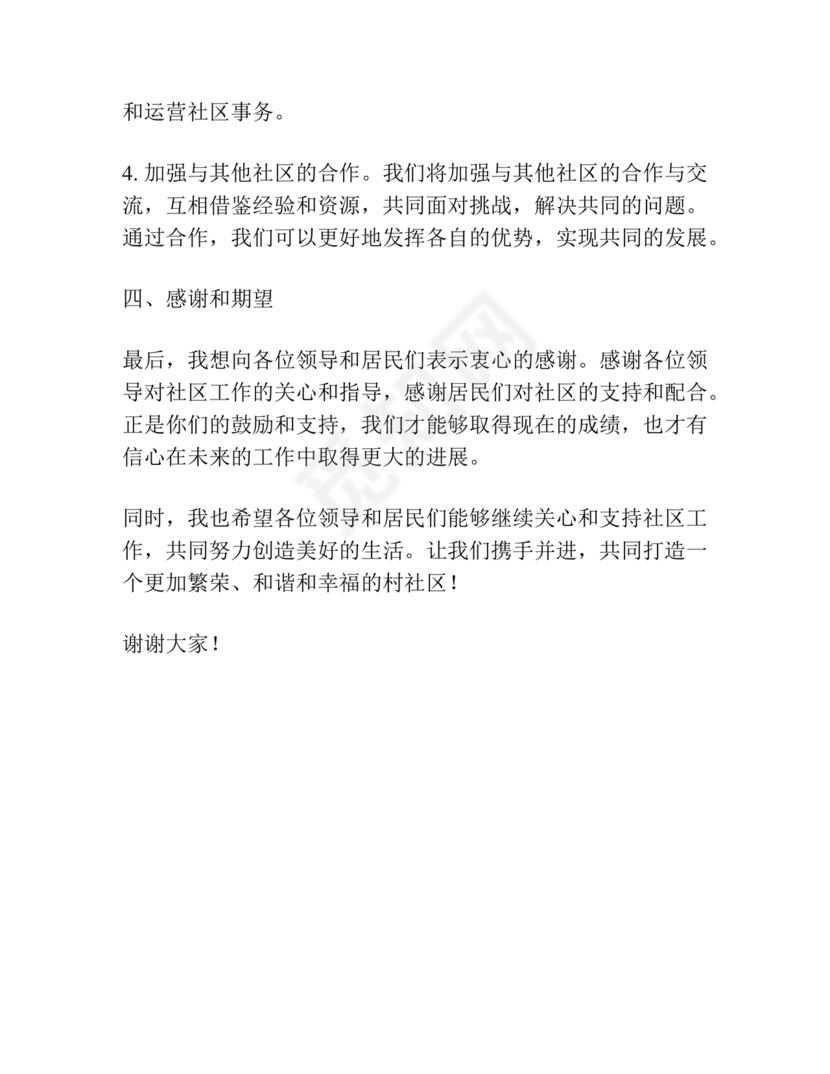 和运营社区事务。

4. 加强与其他社区的合作。我们将加强与其他社区的合作与交流，互相借鉴经验和资源，共同面对挑战，解决共同的问题。通过合作，我们可以更好地发挥各自的优势，实现共同的发展。

四、感谢和期望

最后，我想向各位领导和居民们表示衷心的感谢。感谢各位领导对社区工作的关心和指导，感谢居民们对社区的支持和配合。正是你们的鼓励和支持，我们才能够取得现在的成绩，也才有信心在未来的工作中取得更大的进展。

同时，我也希望各位领导和居民们能够继续关心和支持社区工作，共同努力创造美好的生活。让我们携手并进，共同打造一个更加繁荣、和谐和幸福的村社区！

谢谢大家！